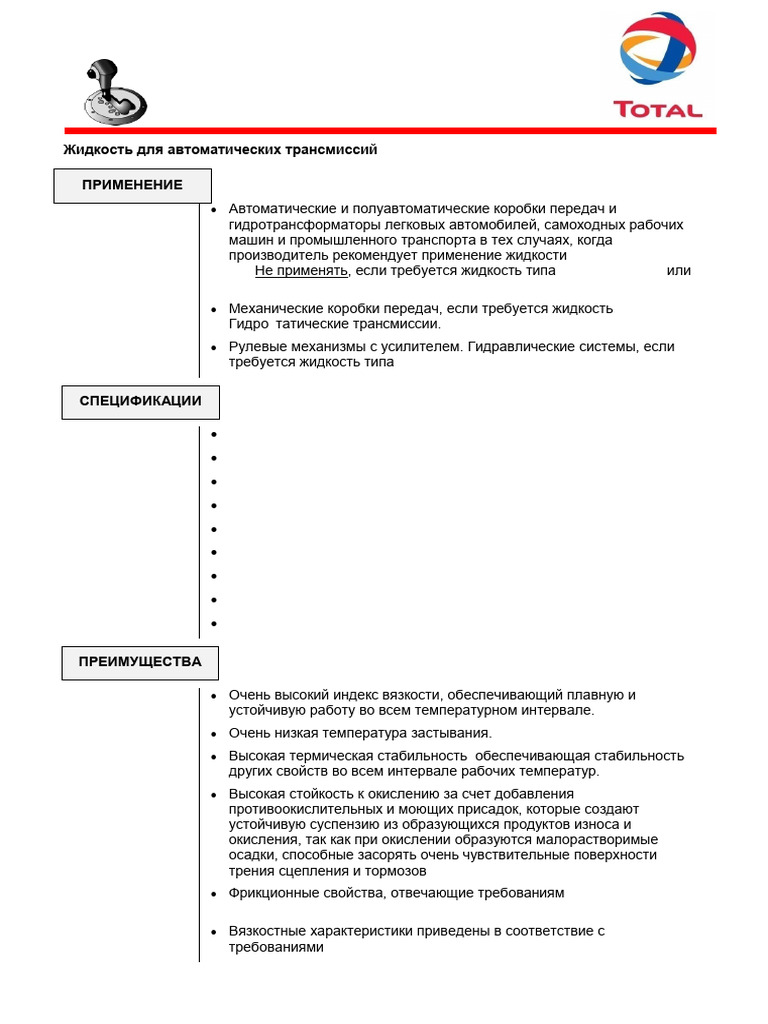 TOTAL

Жидкость для автоматических трансмиссий

ПРИМЕНЕНИЕ

• Автоматические и полуавтоматические коробки передач и гидротрансформаторы легковых автомобилей, самоходных рабочих машин и промышленного транспорта в тех случаях, когда производитель рекомендует применение жидкости
Не применять, если требуется жидкость типа или

• Механические коробки передач, если требуется жидкость Гидро татические трансмиссии.

• Рулевые механизмы с усилителем. Гидравлические системы, если требуется жидкость типа

СПЕЦИФИКАЦИИ

•
•
•
•
•
•
•
•
•

ПРЕИМУЩЕСТВА

• Очень высокий индекс вязкости, обеспечивающий плавную и устойчивую работу во всем температурном интервале.

• Очень низкая температура застывания.

• Высокая термическая стабильность обеспечивающая стабильность других свойств во всем интервале рабочих температур.

• Высокая стойкость к окислению за счет добавления противоокислительных и моющих присадок, которые создают устойчивую суспензию из образующихся продуктов износа и окисления, так как при окислении образуются малорастворимые осадки, способные засорять очень чувствительные поверхности трения сцепления и тормозов

• Фрикционные свойства, отвечающие требованиям

• Вязкостные характеристики приведены в соответствие с требованиями